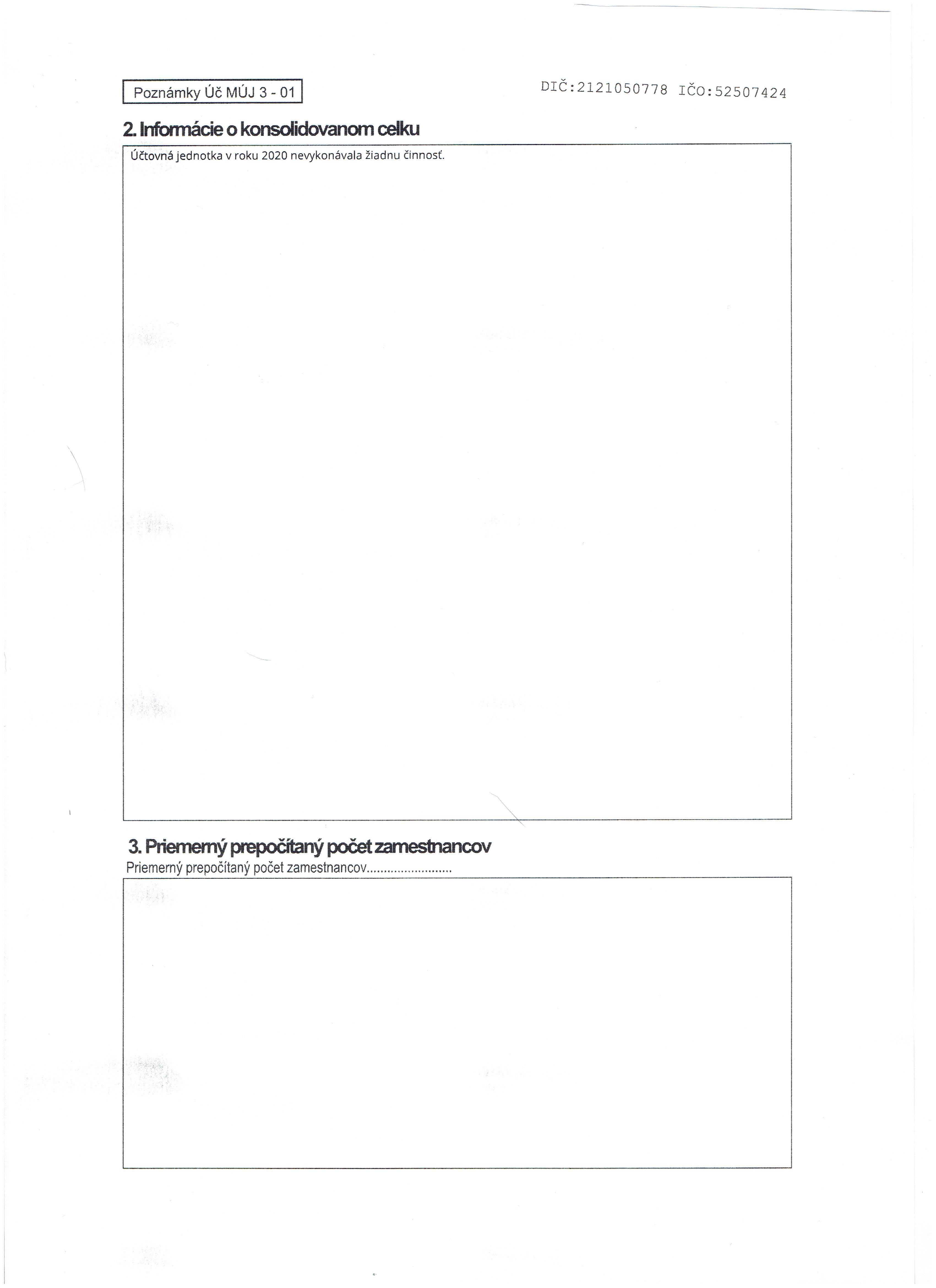 Poznámky Úč MÚJ 3 - 01

DIČ:2121050778 IČO:52507424

2. Informácie o konsolidovanom celku

Účtovná jednotka v roku 2020 nevykonávala žiadnu činnosť.

3. Priemerný prepočítaný počet zamestnancov

Priemerný prepočítaný počet zamestnancov